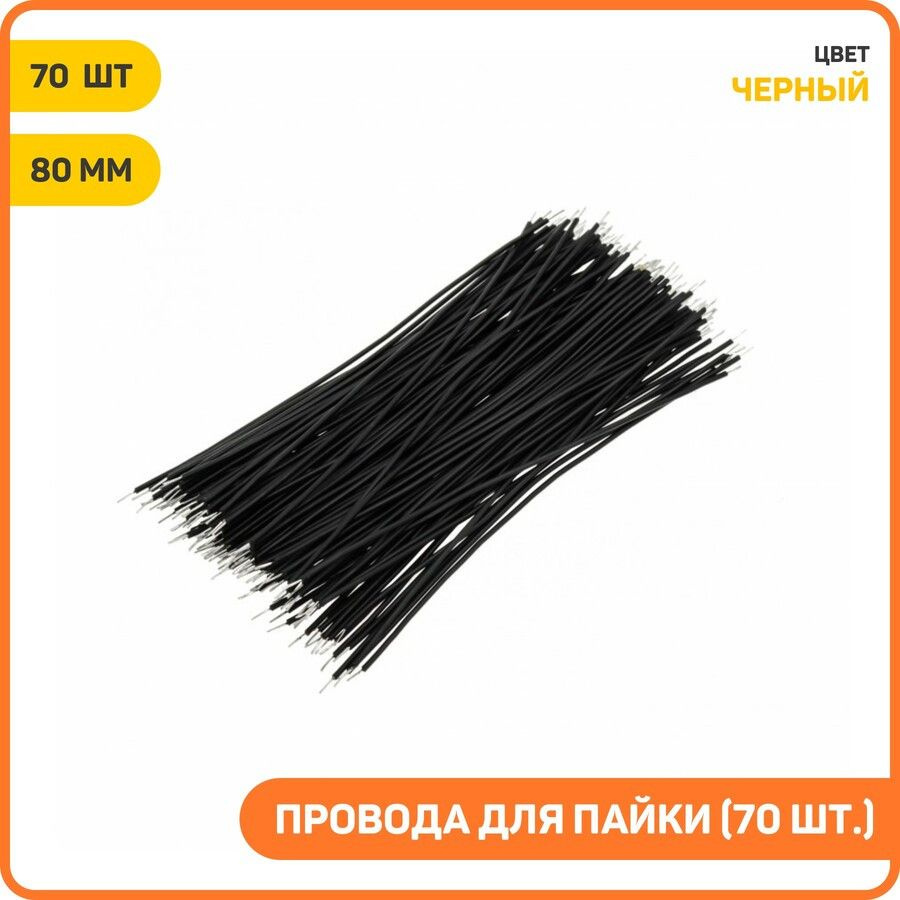 70 ШТ

80 ММ

ЦВЕТ
ЧЕРНЫЙ

ПРОВОДА ДЛЯ ПАЙКИ (70 ШТ.)